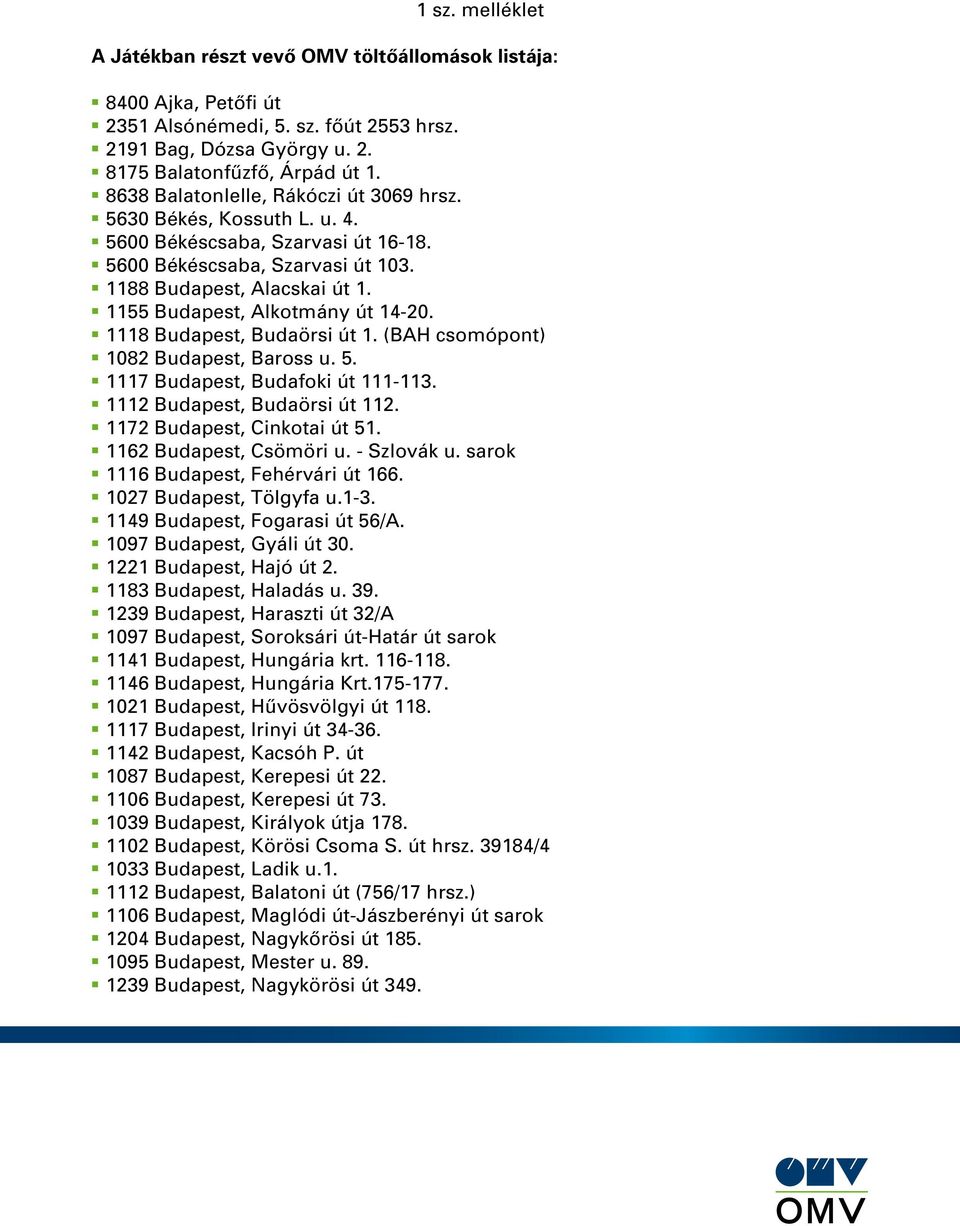 1 sz. melléklet

A Játékban részt vevő OMV töltőállomások listája:

- 8400 Ajka, Petőfi út
- 2351 Alsónémedi, 5. sz. főút 2553 hrsz.
- 2191 Bag, Dózsa György u. 2.
- 8175 Balatonfűzfő, Árpád út 1.
- 8638 Balatonlelle, Rákóczi út 3069 hrsz.
- 5630 Békés, Kossuth L. u. 4.
- 5600 Békéscsaba, Szarvasi út 16-18.
- 5600 Békéscsaba, Szarvasi út 103.
- 1188 Budapest, Alacskai út 1.
- 1155 Budapest, Alkotmány út 14-20.
- 1118 Budapest, Budaörsi út 1. (BAH csomópont)
- 1082 Budapest, Baross u. 5.
- 1117 Budapest, Budafoki út 111-113.
- 1112 Budapest, Budaörsi út 112.
- 1172 Budapest, Cinkotai út 51.
- 1162 Budapest, Csömöri u. - Szlovák u. sarok
- 1116 Budapest, Fehérvári út 166.
- 1027 Budapest, Tölgyfa u.1-3.
- 1149 Budapest, Fogarasi út 56/A.
- 1097 Budapest, Gyáli út 30.
- 1221 Budapest, Hajó út 2.
- 1183 Budapest, Haladás u. 39.
- 1239 Budapest, Haraszti út 32/A
- 1097 Budapest, Soroksári út-Határ út sarok
- 1141 Budapest, Hungária krt. 116-118.
- 1146 Budapest, Hungária Krt.175-177.
- 1021 Budapest, Hűvösvölgyi út 118.
- 1117 Budapest, Irinyi út 34-36.
- 1142 Budapest, Kacsóh P. út
- 1087 Budapest, Kerepesi út 22.
- 1106 Budapest, Kerepesi út 73.
- 1039 Budapest, Királyok útja 178.
- 1102 Budapest, Körösi Csoma S. út hrsz. 39184/4
- 1033 Budapest, Ladik u.1.
- 1112 Budapest, Balatoni út (756/17 hrsz.)
- 1106 Budapest, Maglódi út-Jászberényi út sarok
- 1204 Budapest, Nagykőrösi út 185.
- 1095 Budapest, Mester u. 89.
- 1239 Budapest, Nagykörösi út 349.

OMV